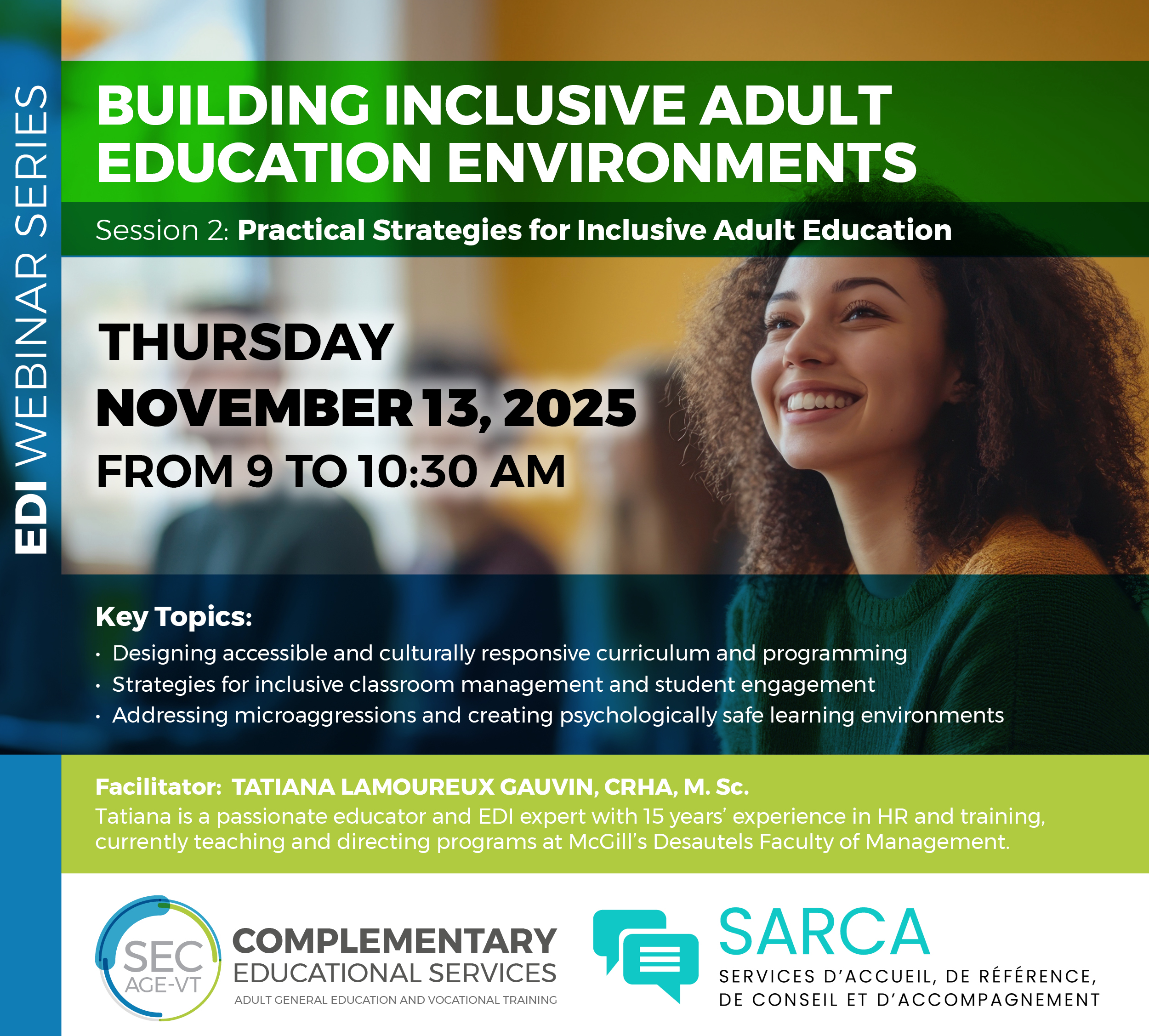 EDI WEBINAR SERIES

BUILDING INCLUSIVE ADULT EDUCATION ENVIRONMENTS

Session 2: Practical Strategies for Inclusive Adult Education

THURSDAY
NOVEMBER 13, 2025
FROM 9 TO 10:30 AM

Key Topics:
• Designing accessible and culturally responsive curriculum and programming
• Strategies for inclusive classroom management and student engagement
• Addressing microaggressions and creating psychologically safe learning environments

Facilitator: TATIANA LAMOUREUX GAUVIN, CRHA, M. Sc.
Tatiana is a passionate educator and EDI expert with 15 years' experience in HR and training, currently teaching and directing programs at McGill's Desautels Faculty of Management.

SEC
AGE-VT
COMPLEMENTARY
EDUCATIONAL SERVICES
ADULT GENERAL EDUCATION AND VOCATIONAL TRAINING

SARCA
SERVICES D'ACCUEIL, DE RÉFÉRENCE,
DE CONSEIL ET D'ACCOMPAGNEMENT